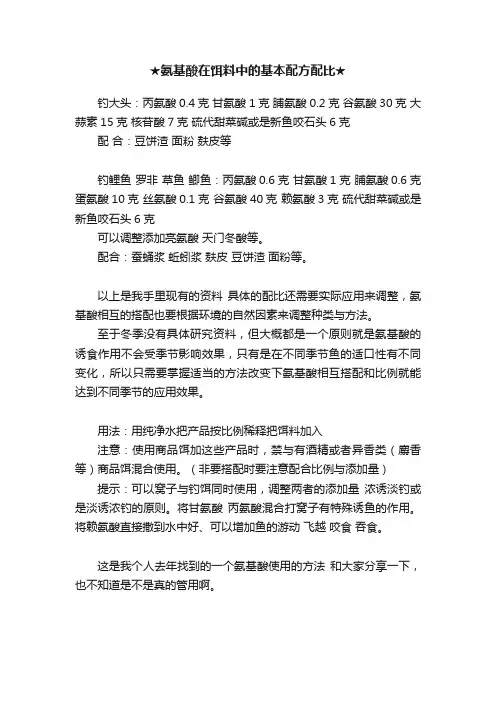 ★氨基酸在饵料中的基本配方配比★

钓大头：丙氨酸 0.4 克 甘氨酸 1 克 脯氨酸 0.2 克 谷氨酸 30 克 大蒜素 15 克 核苷酸 7 克 硫代甜菜碱或是新鱼咬石头 6 克

配 合：豆饼渣 面粉 麸皮等

钓鲤鱼 罗非 草鱼 鲫鱼：丙氨酸 0.6 克 甘氨酸 1 克 脯氨酸 0.6 克 蛋氨酸 10 克 丝氨酸 0.1 克 谷氨酸 40 克 赖氨酸 3 克 硫代甜菜碱或是新鱼咬石头 6 克

可以调整添加亮氨酸 天门冬酸等。

配合：蚕蛹浆 蚯蚓浆 麸皮 豆饼渣 面粉等。

以上是我手里现有的资料 具体的配比还需要实际应用来调整，氨基酸相互的搭配也要根据环境的自然因素来调整种类与方法。

至于冬季没有具体研究资料，但大概都是一个原则就是氨基酸的诱食作用不会受季节影响效果，只有是在不同季节鱼的适口性有不同变化，所以只需要掌握适当的方法改变下氨基酸相互搭配和比例就能达到不同季节的应用效果。

用法：用纯净水把产品按比例稀释把饵料加入

注意：使用商品饵加这些产品时，禁与有酒精或者异香类（麝香等）商品饵混合使用。（非要搭配时要注意配合比例与添加量）

提示：可以窝子与钓饵同时使用，调整两者的添加量 浓诱淡钓或是淡诱浓钓的原则。将甘氨酸 丙氨酸混合打窝子有特殊诱鱼的作用。将赖氨酸直接撒到水中好、可以增加鱼的游动 飞越 咬食 吞食。

这是我个人去年找到的一个氨基酸使用的方法 和大家分享一下，也不知道是不是真的管用啊。